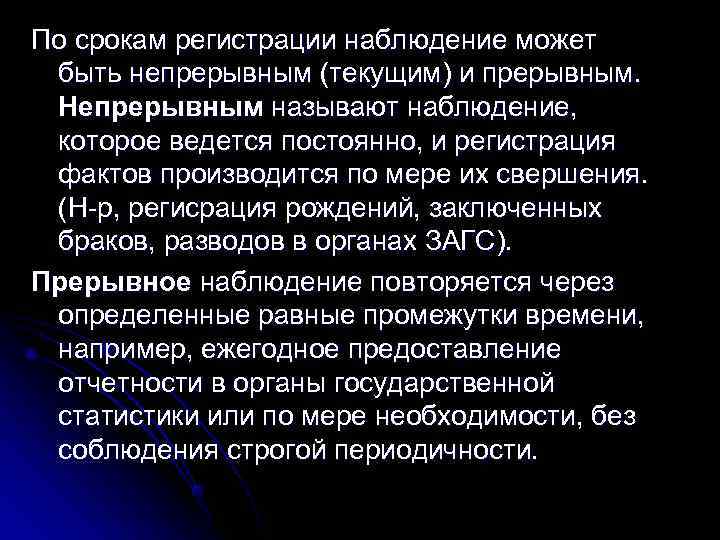 По срокам регистрации наблюдение может быть непрерывным (текущим) и прерывным. Непрерывным называют наблюдение, которое ведется постоянно, и регистрация фактов производится по мере их свершения. (Н-р, регисрация рождений, заключенных браков, разводов в органах ЗАГС).

Прерывное наблюдение повторяется через определенные равные промежутки времени, например, ежегодное предоставление отчетности в органы государственной статистики или по мере необходимости, без соблюдения строгой периодичности.